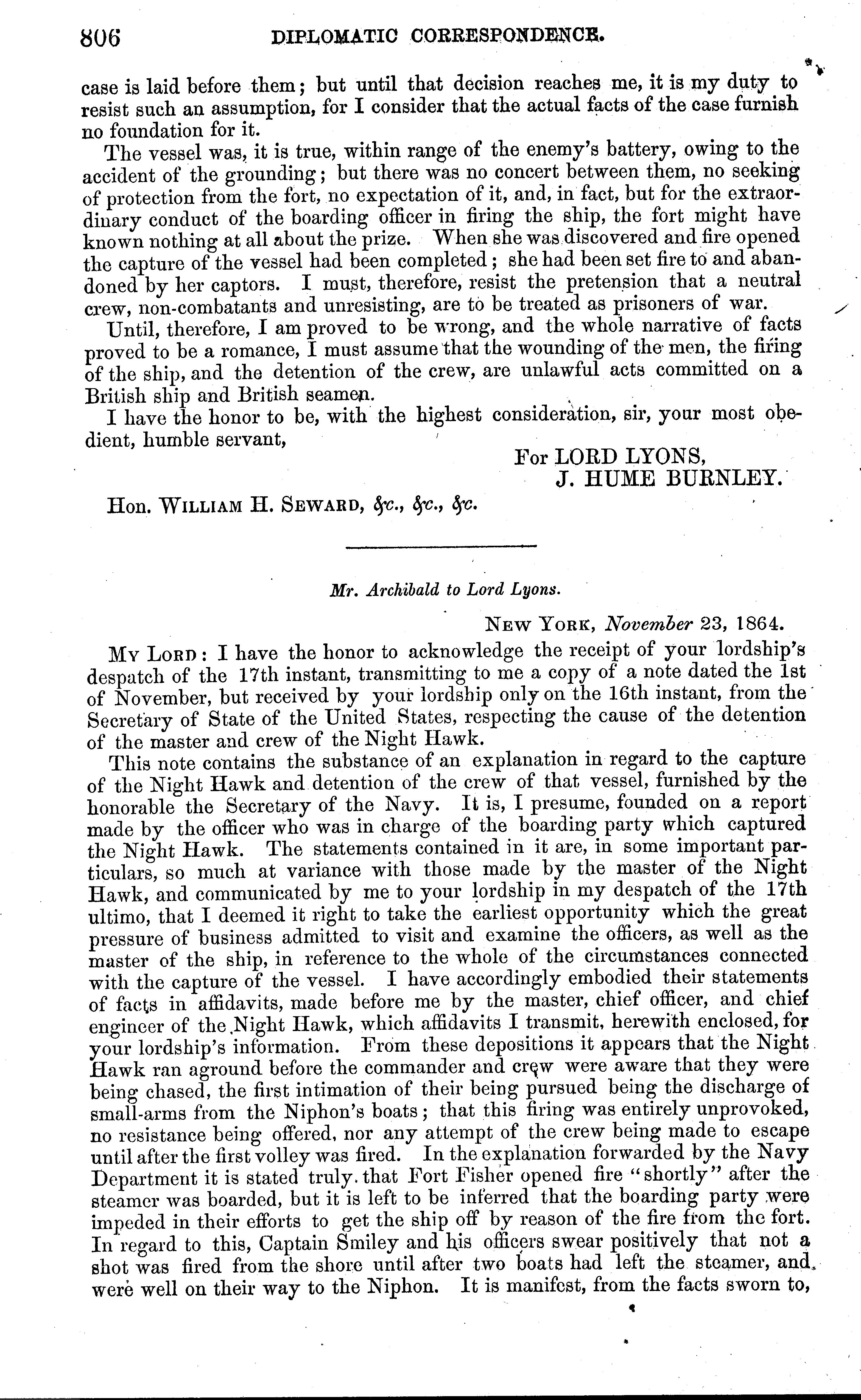 806 DIPLOMATIC CORRESPONDENCE.

case is laid before them; but until that decision reaches me, it is my duty to resist such an assumption, for I consider that the actual facts of the case furnish no foundation for it.

The vessel was, it is true, within range of the enemy's battery, owing to the accident of the grounding; but there was no concert between them, no seeking of protection from the fort, no expectation of it, and, in fact, but for the extraordinary conduct of the boarding officer in firing the ship, the fort might have known nothing at all about the prize. When she was discovered and fire opened the capture of the vessel had been completed; she had been set fire to and abandoned by her captors. I must, therefore, resist the pretension that a neutral crew, non-combatants and unresisting, are to be treated as prisoners of war.

Until, therefore, I am proved to be wrong, and the whole narrative of facts proved to be a romance, I must assume that the wounding of the men, the firing of the ship, and the detention of the crew, are unlawful acts committed on a British ship and British seamen.

I have the honor to be, with the highest consideration, sir, your most obedient, humble servant,

For LORD LYONS,
J. HUME BURNLEY.

Hon. WILLIAM H. SEWARD, &c., &c., &c.

Mr. Archibald to Lord Lyons.

NEW YORK, November 23, 1864.

MY LORD: I have the honor to acknowledge the receipt of your lordship's despatch of the 17th instant, transmitting to me a copy of a note dated the 1st of November, but received by your lordship only on the 16th instant, from the Secretary of State of the United States, respecting the cause of the detention of the master and crew of the Night Hawk.

This note contains the substance of an explanation in regard to the capture of the Night Hawk and detention of the crew of that vessel, furnished by the honorable the Secretary of the Navy. It is, I presume, founded on a report made by the officer who was in charge of the boarding party which captured the Night Hawk. The statements contained in it are, in some important particulars, so much at variance with those made by the master of the Night Hawk, and communicated by me to your lordship in my despatch of the 17th ultimo, that I deemed it right to take the earliest opportunity which the great pressure of business admitted to visit and examine the officers, as well as the master of the ship, in reference to the whole of the circumstances connected with the capture of the vessel. I have accordingly embodied their statements of facts in affidavits, made before me by the master, chief officer, and chief engineer of the Night Hawk, which affidavits I transmit, herewith enclosed, for your lordship's information. From these depositions it appears that the Night Hawk ran aground before the commander and crew were aware that they were being chased, the first intimation of their being pursued being the discharge of small-arms from the Niphon's boats; that this firing was entirely unprovoked, no resistance being offered, nor any attempt of the crew being made to escape until after the first volley was fired. In the explanation forwarded by the Navy Department it is stated truly that Fort Fisher opened fire "shortly" after the steamer was boarded, but it is left to be inferred that the boarding party were impeded in their efforts to get the ship off by reason of the fire from the fort. In regard to this, Captain Smiley and his officers swear positively that not a shot was fired from the shore until after two boats had left the steamer, and were well on their way to the Niphon. It is manifest, from the facts sworn to,